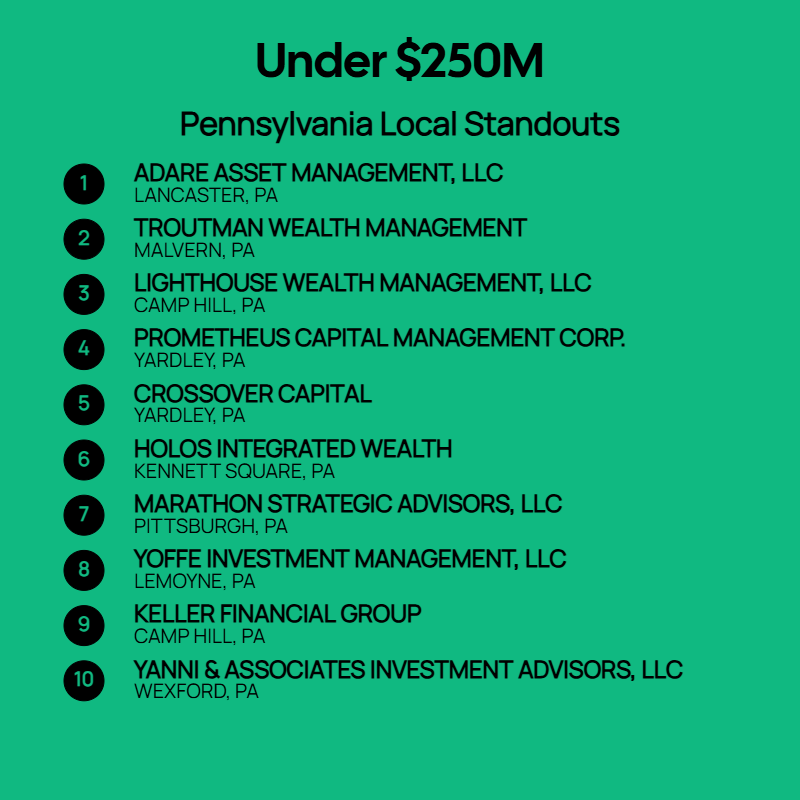 Under \$250M

Pennsylvania Local Standouts

1 ADARE ASSET MANAGEMENT, LLC
LANCASTER, PA

2 TROUTMAN WEALTH MANAGEMENT
MALVERN, PA

3 LIGHTHOUSE WEALTH MANAGEMENT, LLC
CAMP HILL, PA

4 PROMETHEUS CAPITAL MANAGEMENT CORP.
YARDLEY, PA

5 CROSSOVER CAPITAL
YARDLEY, PA

6 HOLOS INTEGRATED WEALTH
KENNETT SQUARE, PA

7 MARATHON STRATEGIC ADVISORS, LLC
PITTSBURGH, PA

8 YOFFE INVESTMENT MANAGEMENT, LLC
LEMOYNE, PA

9 KELLER FINANCIAL GROUP
CAMP HILL, PA

10 YANNI & ASSOCIATES INVESTMENT ADVISORS, LLC
WEXFORD, PA